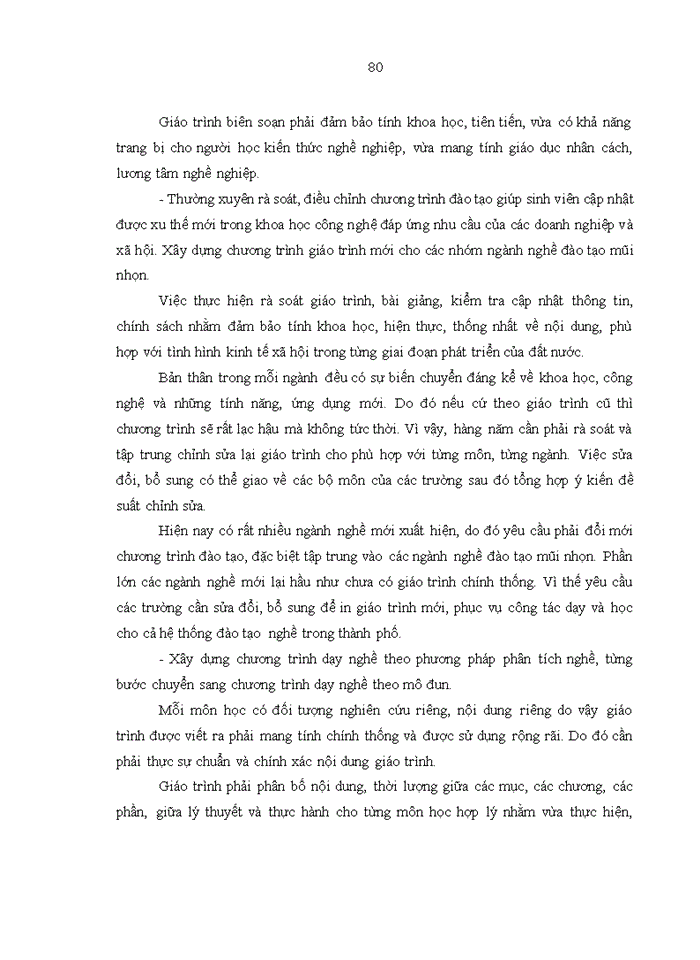 80

Giáo trình biên soạn phải đảm bảo tính khoa học, tiên tiến, vừa có khả năng trang bị cho người học kiến thức nghề nghiệp, vừa mang tính giáo dục nhân cách, lương tâm nghề nghiệp.

- Thường xuyên rà soát, điều chỉnh chương trình đào tạo giúp sinh viên cập nhật được xu thế mới trong khoa học công nghệ đáp ứng nhu cầu của các doanh nghiệp và xã hội. Xây dựng chương trình giáo trình mới cho các nhóm ngành nghề đào tạo mũi nhọn.

Việc thực hiện rà soát giáo trình, bài giảng, kiểm tra cập nhật thông tin, chính sách nhằm đảm bảo tính khoa học, hiện thực, thống nhất về nội dung, phù hợp với tình hình kinh tế xã hội trong từng giai đoạn phát triển của đất nước.

Bản thân trong mỗi ngành đều có sự biến chuyển đáng kể về khoa học, công nghệ và những tính năng, ứng dụng mới. Do đó nếu cứ theo giáo trình cũ thì chương trình sẽ rất lạc hậu mà không tức thời. Vì vậy, hàng năm cần phải rà soát và tập trung chỉnh sửa lại giáo trình cho phù hợp với từng môn, từng ngành. Việc sửa đổi, bổ sung có thể giao về các bộ môn của các trường sau đó tổng hợp ý kiến đề suất chỉnh sửa.

Hiện nay có rất nhiều ngành nghề mới xuất hiện, do đó yêu cầu phải đổi mới chương trình đào tạo, đặc biệt tập trung vào các ngành nghề đào tạo mũi nhọn. Phần lớn các ngành nghề mới lại hầu như chưa có giáo trình chính thống. Vì thế yêu cầu các trường cần sửa đổi, bổ sung để in giáo trình mới, phục vụ công tác dạy và học cho cả hệ thống đào tạo nghề trong thành phố.

- Xây dựng chương trình dạy nghề theo phương pháp phân tích nghề, từng bước chuyển sang chương trình dạy nghề theo mô đun.

Mỗi môn học có đối tượng nghiên cứu riêng, nội dung riêng do vậy giáo trình được viết ra phải mang tính chính thống và được sử dụng rộng rãi. Do đó cần phải thực sự chuẩn và chính xác nội dung giáo trình.

Giáo trình phải phân bố nội dung, thời lượng giữa các mục, các chương, các phần, giữa lý thuyết và thực hành cho từng môn học hợp lý nhằm vừa thực hiện,